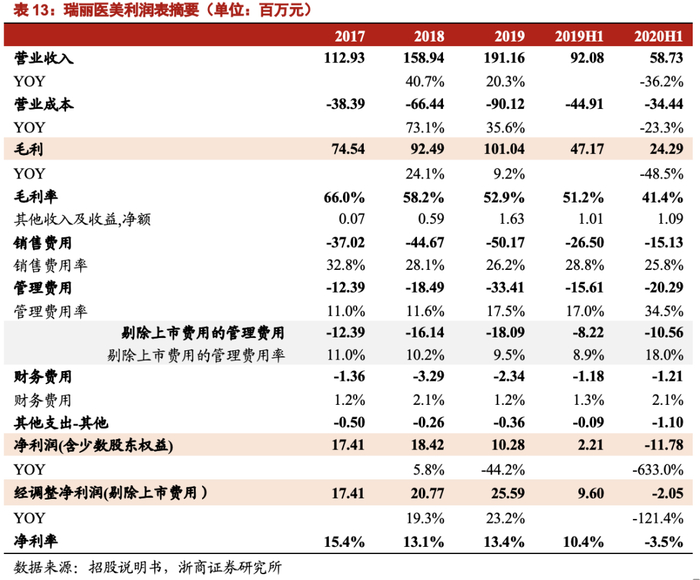 表 13：瑞丽医美利润表摘要（单位：百万元）

| | 2017 | 2018 | 2019 | 2019H1 | 2020H1 |
|---|---|---|---|---|---|
| 营业收入 | 112.93 | 158.94 | 191.16 | 92.08 | 58.73 |
| YOY | | 40.7% | 20.3% | | -36.2% |
| 营业成本 | -38.39 | -66.44 | -90.12 | -44.91 | -34.44 |
| YOY | | 73.1% | 35.6% | | -23.3% |
| 毛利 | 74.54 | 92.49 | 101.04 | 47.17 | 24.29 |
| YOY | | 24.1% | 9.2% | | -48.5% |
| 毛利率 | 66.0% | 58.2% | 52.9% | 51.2% | 41.4% |
| 其他收入及收益,净额 | 0.07 | 0.59 | 1.63 | 1.01 | 1.09 |
| 销售费用 | -37.02 | -44.67 | -50.17 | -26.50 | -15.13 |
| 销售费用率 | 32.8% | 28.1% | 26.2% | 28.8% | 25.8% |
| 管理费用 | -12.39 | -18.49 | -33.41 | -15.61 | -20.29 |
| 管理费用率 | 11.0% | 11.6% | 17.5% | 17.0% | 34.5% |
| 剔除上市费用的管理费用 | -12.39 | -16.14 | -18.09 | -8.22 | -10.56 |
| 剔除上市费用的管理费用率 | 11.0% | 10.2% | 9.5% | 8.9% | 18.0% |
| 财务费用 | -1.36 | -3.29 | -2.34 | -1.18 | -1.21 |
| 财务费用 | 1.2% | 2.1% | 1.2% | 1.3% | 2.1% |
| 其他支出-其他 | -0.50 | -0.26 | -0.36 | -0.09 | -1.10 |
| 净利润(含少数股东权益) | 17.41 | 18.42 | 10.28 | 2.21 | -11.78 |
| YOY | | 5.8% | -44.2% | | -633.0% |
| 经调整净利润(剔除上市费用) | 17.41 | 20.77 | 25.59 | 9.60 | -2.05 |
| YOY | | 19.3% | 23.2% | | -121.4% |
| 净利率 | 15.4% | 13.1% | 13.4% | 10.4% | -3.5% |

数据来源：招股说明书，浙商证券研究所